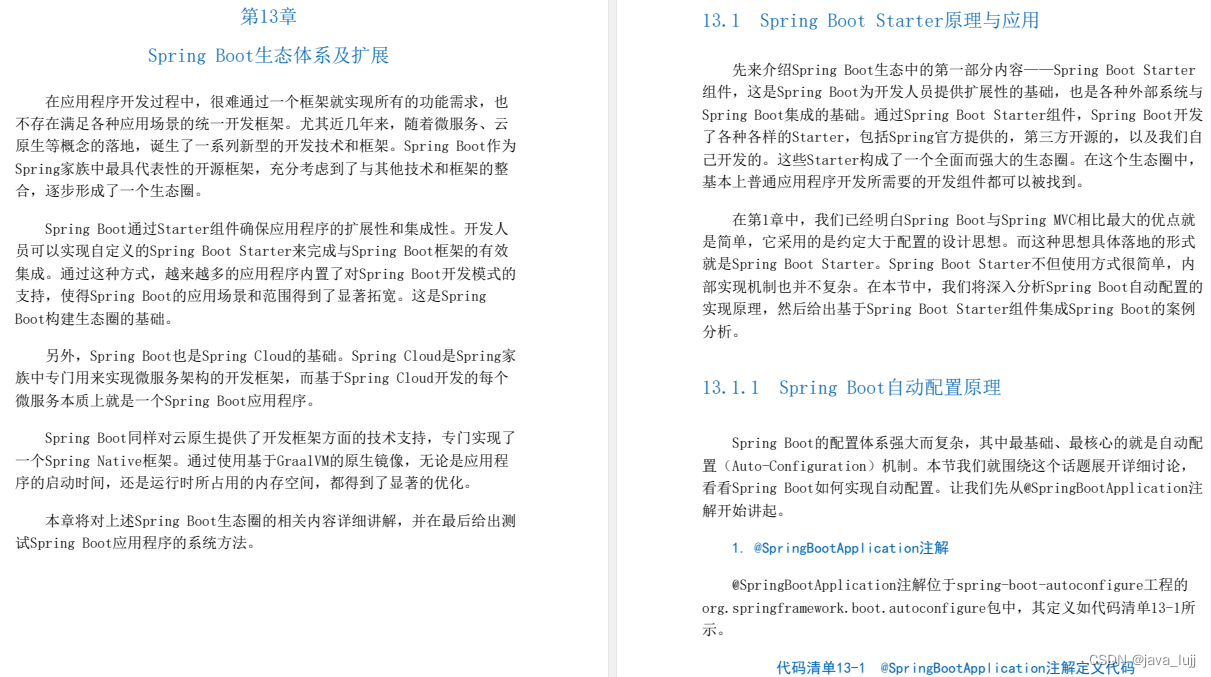 第13章

Spring Boot生态体系及扩展

在应用程序开发过程中，很难通过一个框架就实现所有的功能需求，也不存在满足各种应用场景的统一开发框架。尤其近几年来，随着微服务、云原生等概念的落地，诞生了一系列新型的开发技术和框架。Spring Boot作为Spring家族中最具代表性的开源框架，充分考虑到了与其他技术和框架的整合，逐步形成了一个生态圈。

Spring Boot通过Starter组件确保应用程序的扩展性和集成性。开发人员可以实现自定义的Spring Boot Starter来完成与Spring Boot框架的有效集成。通过这种方式，越来越多的应用程序内置了对Spring Boot开发模式的支持，使得Spring Boot的应用场景和范围得到了显著拓宽。这是Spring Boot构建生态圈的基础。

另外，Spring Boot也是Spring Cloud的基础。Spring Cloud是Spring家族中专门用来实现微服务架构的开发框架，而基于Spring Cloud开发的每个微服务本质上就是一个Spring Boot应用程序。

Spring Boot同样对云原生提供了开发框架方面的技术支持，专门实现了一个Spring Native框架。通过使用基于GraalVM的原生镜像，无论是应用程序的启动时间，还是运行时所占用的内存空间，都得到了显著的优化。

本章将对上述Spring Boot生态圈的相关内容详细讲解，并在最后给出测试Spring Boot应用程序的系统方法。

13.1 Spring Boot Starter原理与应用

先来介绍Spring Boot生态中的第一部分内容——Spring Boot Starter组件，这是Spring Boot为开发人员提供扩展性的基础，也是各种外部系统与Spring Boot集成的基础。通过Spring Boot Starter组件，Spring Boot开发了各种各样的Starter，包括Spring官方提供的，第三方开源的，以及我们自己开发的。这些Starter构成了一个全面而强大的生态圈。在这个生态圈中，基本上普通应用程序开发所需要的开发组件都可以被找到。

在第1章中，我们已经明白Spring Boot与Spring MVC相比最大的优点就是简单，它采用的是约定大于配置的设计思想。而这种思想具体落地的形式就是Spring Boot Starter。Spring Boot Starter不但使用方式很简单，内部实现机制也并不复杂。在本节中，我们将深入分析Spring Boot自动配置的实现原理，然后给出基于Spring Boot Starter组件集成Spring Boot的案例分析。

13.1.1 Spring Boot自动配置原理

Spring Boot的配置体系强大而复杂，其中最基础、最核心的就是自动配置（Auto-Configuration）机制。本节我们就围绕这个话题展开详细讨论，看看Spring Boot如何实现自动配置。让我们先从@SpringBootApplication注解开始讲起。

1. @SpringBootApplication注解

@SpringBootApplication注解位于spring-boot-autoconfigure工程的org.springframework.boot.autoconfigure包中，其定义如代码清单13-1所示。

代码清单13-1 @SpringBootApplication注解定义代码

CSDN @java_lujj